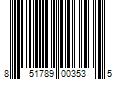 8 51789 00353 5